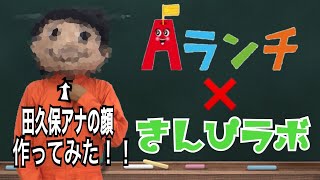 Aランチ
×
きんぴラボ

田久保アナの顔
作ってみた！！